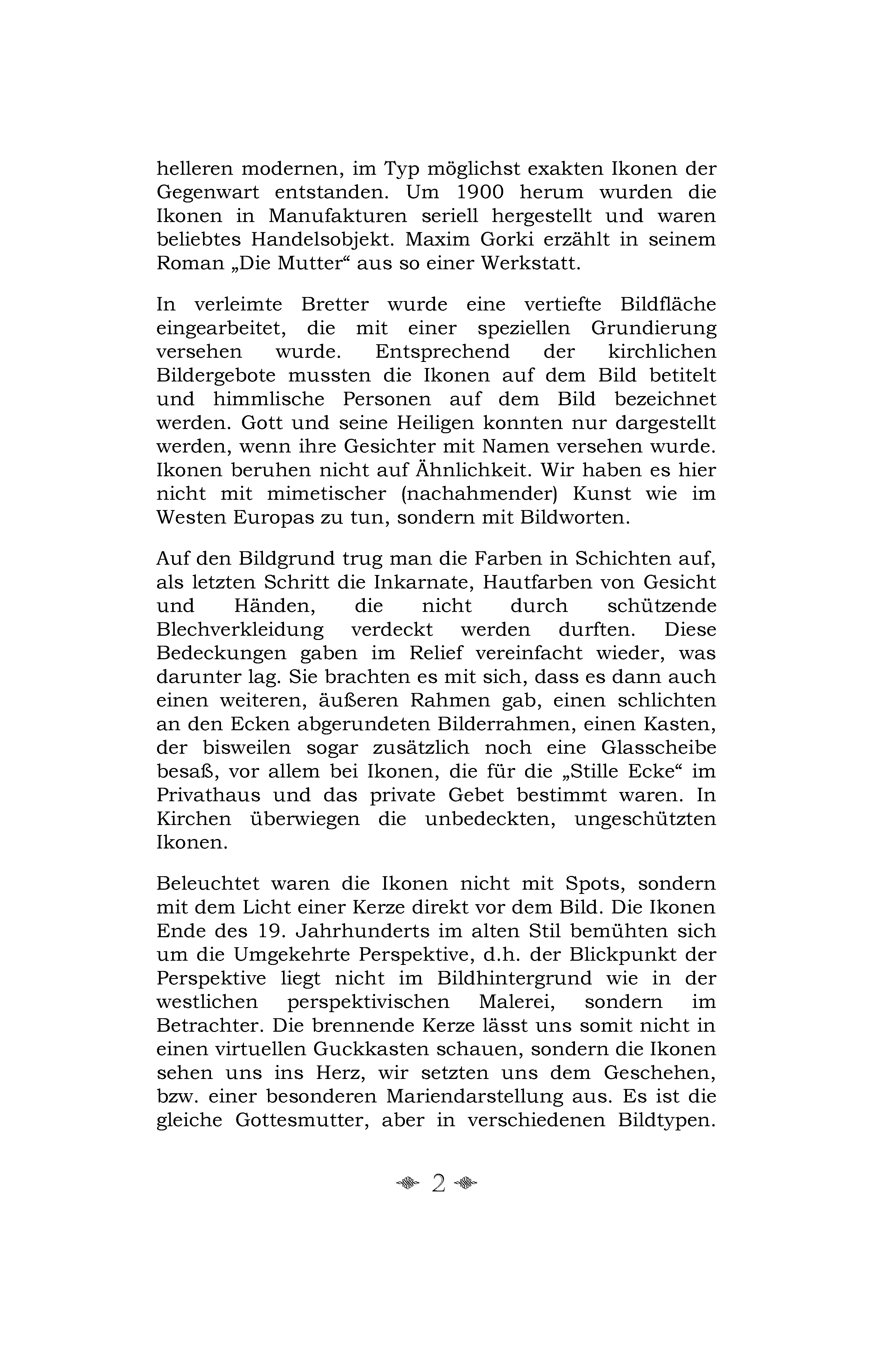 helleren modernen, im Typ möglichst exakten Ikonen der Gegenwart entstanden. Um 1900 herum wurden die Ikonen in Manufakturen seriell hergestellt und waren beliebtes Handelsobjekt. Maxim Gorki erzählt in seinem Roman „Die Mutter“ aus so einer Werkstatt.

In verleimte Bretter wurde eine vertiefte Bildfläche eingearbeitet, die mit einer speziellen Grundierung versehen wurde. Entsprechend der kirchlichen Bildergebote mussten die Ikonen auf dem Bild betitelt und himmlische Personen auf dem Bild bezeichnet werden. Gott und seine Heiligen konnten nur dargestellt werden, wenn ihre Gesichter mit Namen versehen wurde. Ikonen beruhen nicht auf Ähnlichkeit. Wir haben es hier nicht mit mimetischer (nachahmender) Kunst wie im Westen Europas zu tun, sondern mit Bildworten.

Auf den Bildgrund trug man die Farben in Schichten auf, als letzten Schritt die Inkarnate, Hautfarben von Gesicht und Händen, die nicht durch schützende Blechverkleidung verdeckt werden durften. Diese Bedeckungen gaben im Relief vereinfacht wieder, was darunter lag. Sie brachten es mit sich, dass es dann auch einen weiteren, äußeren Rahmen gab, einen schlichten an den Ecken abgerundeten Bilderrahmen, einen Kasten, der bisweilen sogar zusätzlich noch eine Glasscheibe besaß, vor allem bei Ikonen, die für die „Stille Ecke“ im Privathaus und das private Gebet bestimmt waren. In Kirchen überwiegen die unbedeckten, ungeschützten Ikonen.

Beleuchtet waren die Ikonen nicht mit Spots, sondern mit dem Licht einer Kerze direkt vor dem Bild. Die Ikonen Ende des 19. Jahrhunderts im alten Stil bemühten sich um die Umgekehrte Perspektive, d.h. der Blickpunkt der Perspektive liegt nicht im Bildhintergrund wie in der westlichen perspektivischen Malerei, sondern im Betrachter. Die brennende Kerze lässt uns somit nicht in einen virtuellen Guckkasten schauen, sondern die Ikonen sehen uns ins Herz, wir setzten uns dem Geschehen, bzw. einer besonderen Mariendarstellung aus. Es ist die gleiche Gottesmutter, aber in verschiedenen Bildtypen.

2